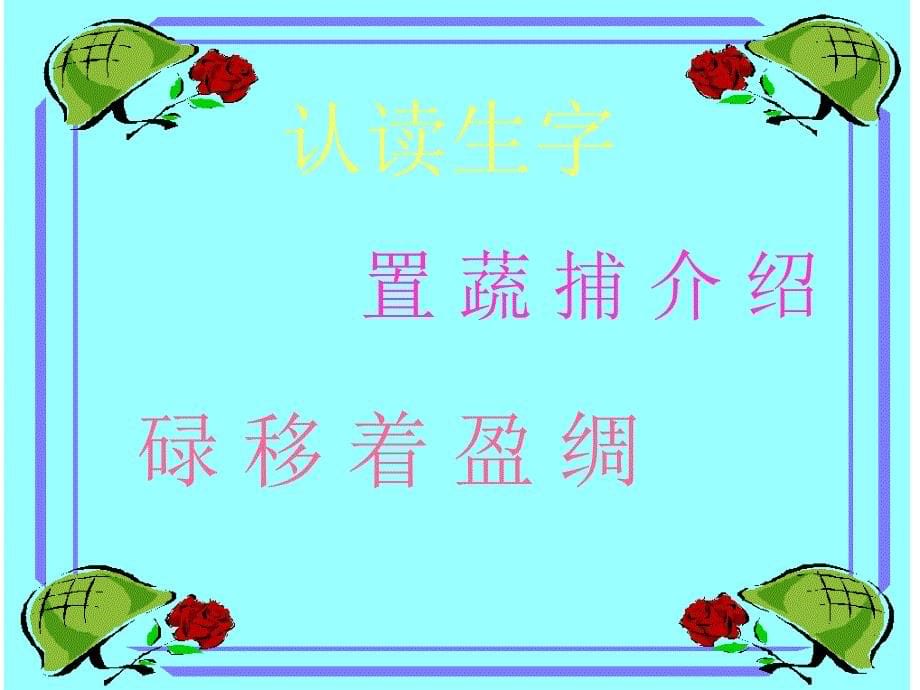 认读生字

置 蔬 捕 介 绍

碌 移 着 盈 绸